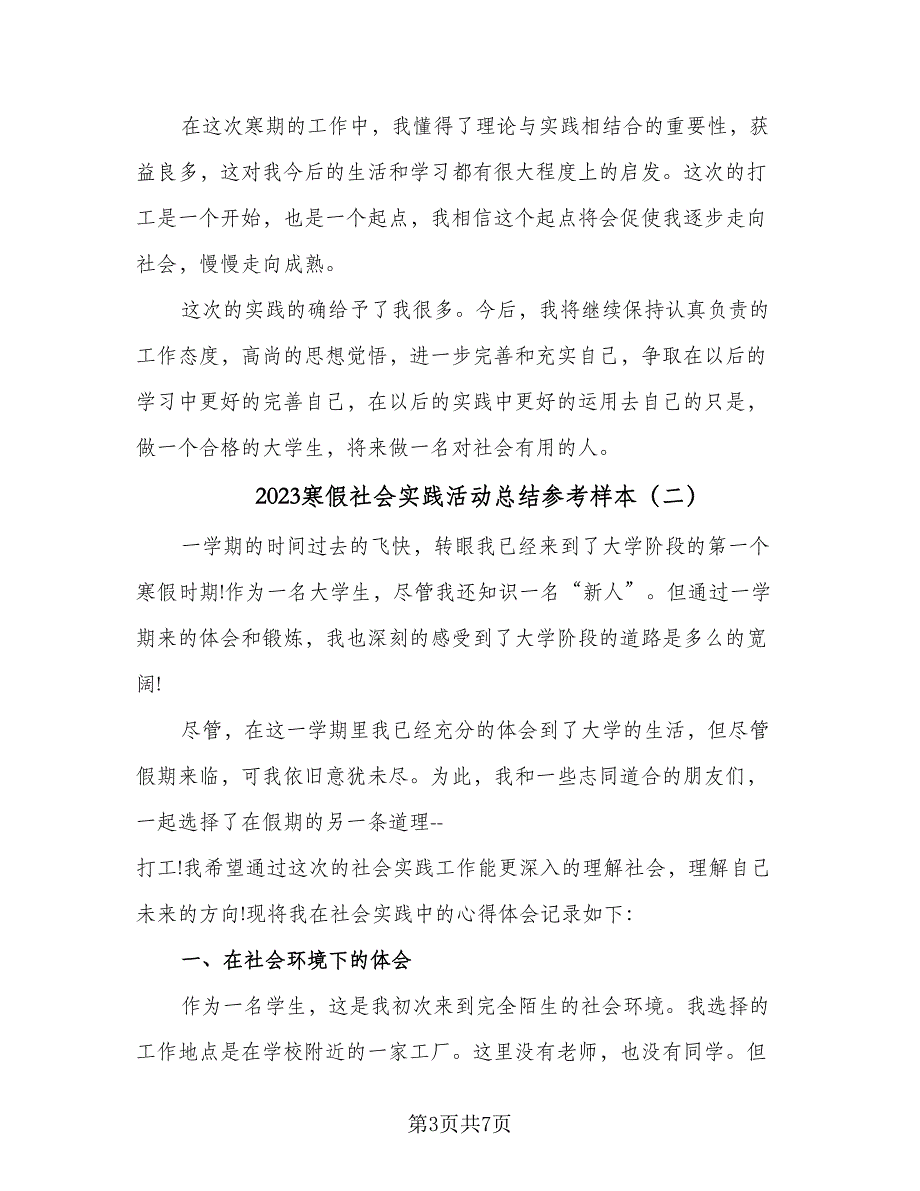 在这次寒期的工作中，我懂得了理论与实践相结合的重要性，获益良多，这对我今后的生活和学习都有很大程度上的启发。这次的打工是一个开始，也是一个起点，我相信这个起点将会促使我逐步走向社会，慢慢走向成熟。

这次的实践的确给予了我很多。今后，我将继续保持认真负责的工作态度，高尚的思想觉悟，进一步完善和充实自己，争取在以后的学习中更好的完善自己，在以后的实践中更好的运用去自己的只是，做一个合格的大学生，将来做一名对社会有用的人。

2023寒假社会实践活动总结参考样本（二）

一学期的时间过去的飞快，转眼我已经来到了大学阶段的第一个寒假时期!作为一名大学生，尽管我还知识一名“新人”。但通过一学期来的体会和锻炼，我也深刻的感受到了大学阶段的道路是多么的宽阔!

尽管，在这一学期里我已经充分的体会到了大学的生活，但尽管假期来临，可我依旧意犹未尽。为此，我和一些志同道合的朋友们，一起选择了在假期的另一条道理--
打工!我希望通过这次的社会实践工作能更深入的理解社会，理解自己未来的方向!现将我在社会实践中的心得体会记录如下:

一、在社会环境下的体会

作为一名学生，这是我初次来到完全陌生的社会环境。我选择的工作地点是在学校附近的一家工厂。这里没有老师，也没有同学。但

第3页共7页